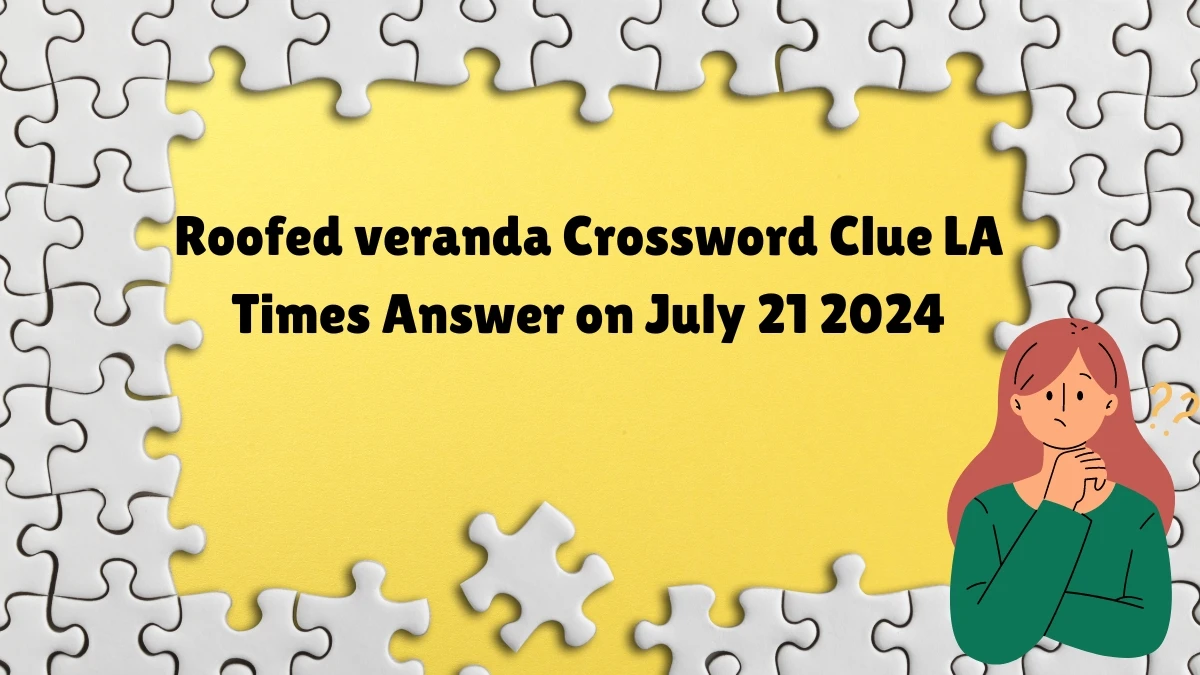 Roofed veranda Crossword Clue LA Times Answer on July 21 2024

??